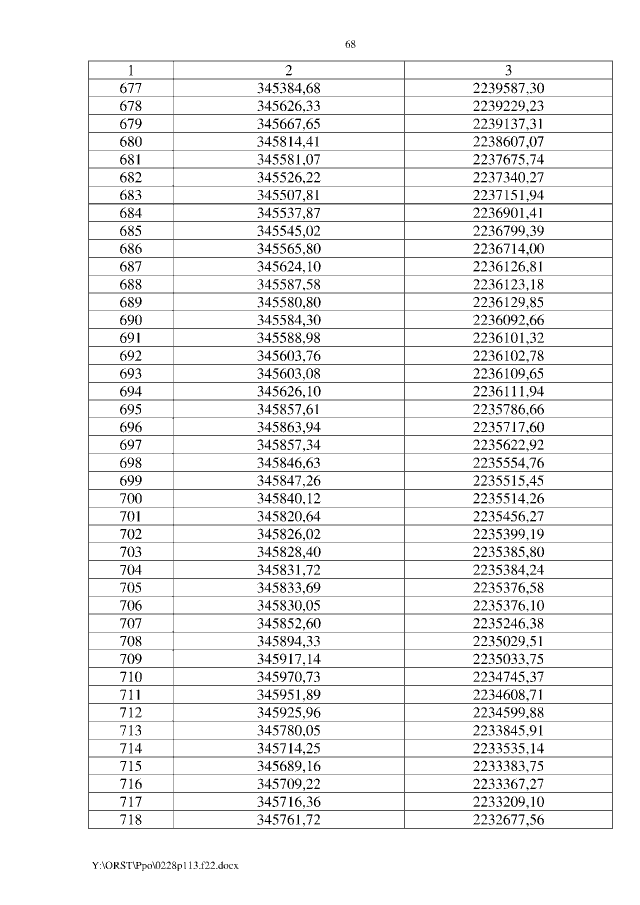 68

| 1 | 2 | 3 |
|---|---|---|
| 677 | 345384,68 | 2239587,30 |
| 678 | 345626,33 | 2239229,23 |
| 679 | 345667,65 | 2239137,31 |
| 680 | 345814,41 | 2238607,07 |
| 681 | 345581,07 | 2237675,74 |
| 682 | 345526,22 | 2237340,27 |
| 683 | 345507,81 | 2237151,94 |
| 684 | 345537,87 | 2236901,41 |
| 685 | 345545,02 | 2236799,39 |
| 686 | 345565,80 | 2236714,00 |
| 687 | 345624,10 | 2236126,81 |
| 688 | 345587,58 | 2236123,18 |
| 689 | 345580,80 | 2236129,85 |
| 690 | 345584,30 | 2236092,66 |
| 691 | 345588,98 | 2236101,32 |
| 692 | 345603,76 | 2236102,78 |
| 693 | 345603,08 | 2236109,65 |
| 694 | 345626,10 | 2236111,94 |
| 695 | 345857,61 | 2235786,66 |
| 696 | 345863,94 | 2235717,60 |
| 697 | 345857,34 | 2235622,92 |
| 698 | 345846,63 | 2235554,76 |
| 699 | 345847,26 | 2235515,45 |
| 700 | 345840,12 | 2235514,26 |
| 701 | 345820,64 | 2235456,27 |
| 702 | 345826,02 | 2235399,19 |
| 703 | 345828,40 | 2235385,80 |
| 704 | 345831,72 | 2235384,24 |
| 705 | 345833,69 | 2235376,58 |
| 706 | 345830,05 | 2235376,10 |
| 707 | 345852,60 | 2235246,38 |
| 708 | 345894,33 | 2235029,51 |
| 709 | 345917,14 | 2235033,75 |
| 710 | 345970,73 | 2234745,37 |
| 711 | 345951,89 | 2234608,71 |
| 712 | 345925,96 | 2234599,88 |
| 713 | 345780,05 | 2233845,91 |
| 714 | 345714,25 | 2233535,14 |
| 715 | 345689,16 | 2233383,75 |
| 716 | 345709,22 | 2233367,27 |
| 717 | 345716,36 | 2233209,10 |
| 718 | 345761,72 | 2232677,56 |

Y:\ORST\Ppo\0228p113.f22.docx